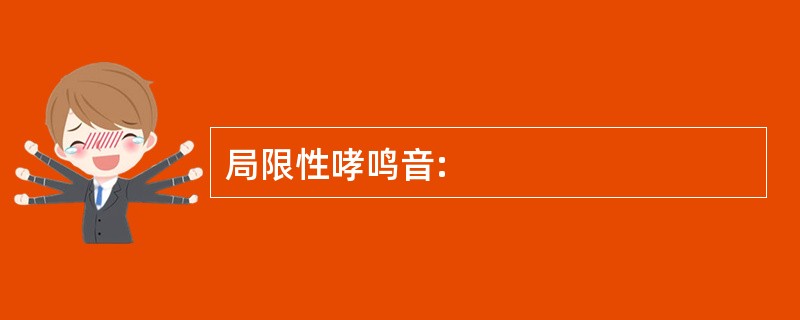 局限性哮鸣音: